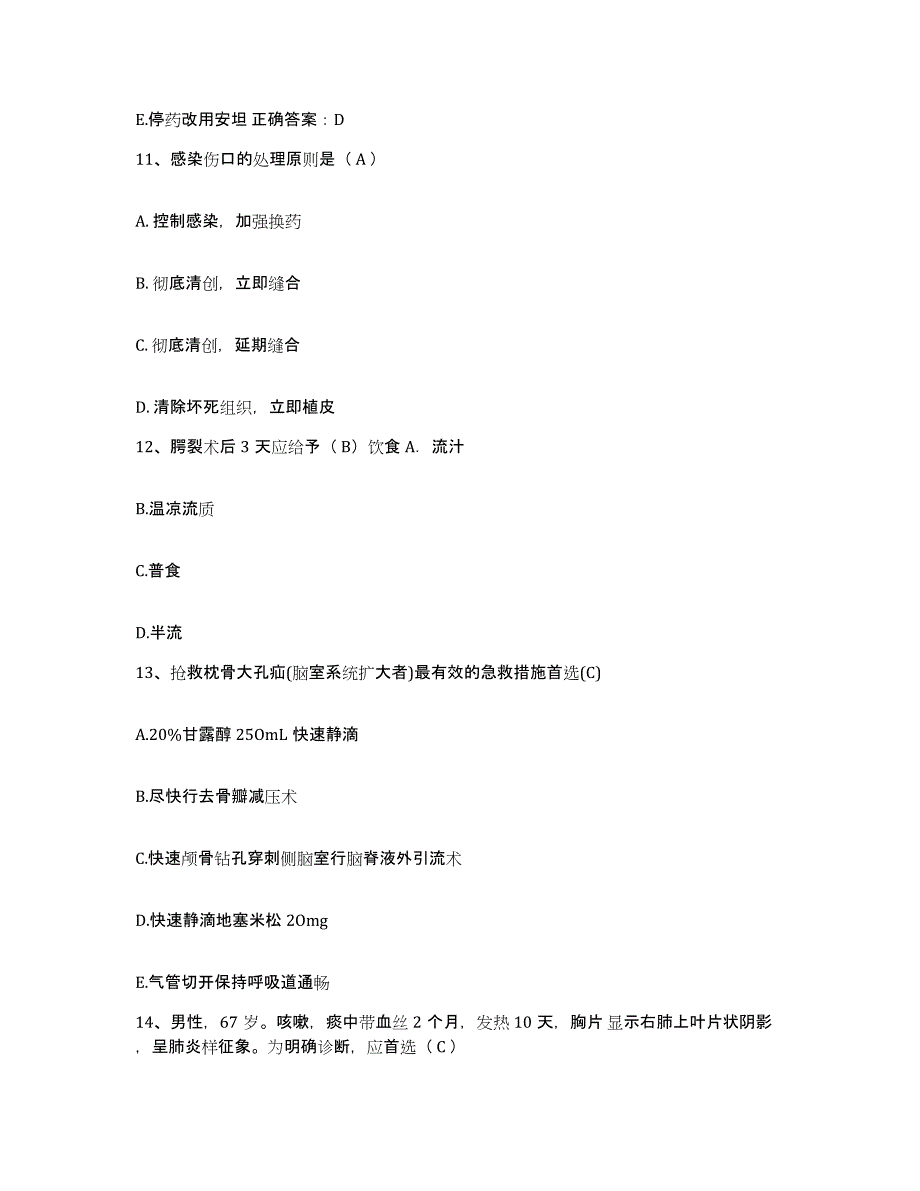 E.停药改用安坦 正确答案：D

11、感染伤口的处理原则是（ A ）

A. 控制感染，加强换药

B. 彻底清创，立即缝合

C. 彻底清创，延期缝合

D. 清除坏死组织，立即植皮

12、腭裂术后 3 天应给予（ B）饮食 A. 流汁

B.温凉流质

C.普食

D.半流

13、抢救枕骨大孔疝(脑室系统扩大者)最有效的急救措施首选(C)

A.20%甘露醇 250mL 快速静滴

B.尽快行去骨瓣减压术

C.快速颅骨钻孔穿刺侧脑室行脑脊液外引流术

D.快速静滴地塞米松 20mg

E.气管切开保持呼吸道通畅

14、男性，67 岁。咳嗽，痰中带血丝 2 个月，发热 10 天，胸片显示右肺上叶片状阴影，呈肺炎样征象。为明确诊断，应首选（ C ）